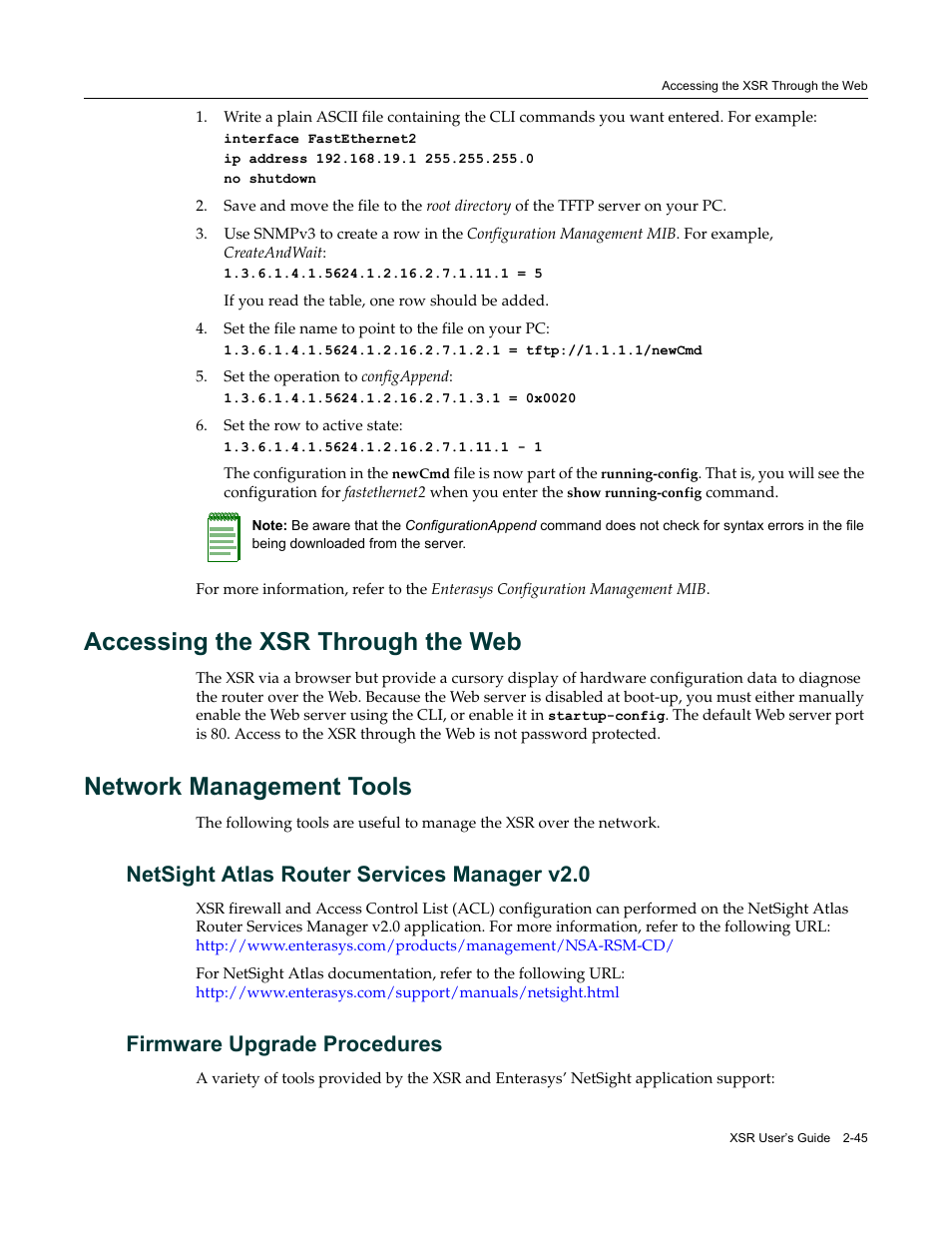 Accessing the XSR Through the Web

1. Write a plain ASCII file containing the CLI commands you want entered. For example:

interface FastEthernet2
ip address 192.168.19.1 255.255.255.0
no shutdown

2. Save and move the file to the root directory of the TFTP server on your PC.

3. Use SNMPv3 to create a row in the Configuration Management MIB. For example, CreateAndWait:

1.3.6.1.4.1.5624.1.2.16.2.7.1.11.1 = 5

If you read the table, one row should be added.

4. Set the file name to point to the file on your PC:

1.3.6.1.4.1.5624.1.2.16.2.7.1.2.1 = tftp://1.1.1.1/newCmd

5. Set the operation to configAppend:

1.3.6.1.4.1.5624.1.2.16.2.7.1.3.1 = 0x0020

6. Set the row to active state:

1.3.6.1.4.1.5624.1.2.16.2.7.1.11.1 - 1

The configuration in the newCmd file is now part of the running-config. That is, you will see the configuration for fastethernet2 when you enter the show running-config command.

Note: Be aware that the ConfigurationAppend command does not check for syntax errors in the file being downloaded from the server.

For more information, refer to the Enterasys Configuration Management MIB.

Accessing the XSR Through the Web

The XSR via a browser but provide a cursory display of hardware configuration data to diagnose the router over the Web. Because the Web server is disabled at boot-up, you must either manually enable the Web server using the CLI, or enable it in startup-config. The default Web server port is 80. Access to the XSR through the Web is not password protected.

Network Management Tools

The following tools are useful to manage the XSR over the network.

NetSight Atlas Router Services Manager v2.0

XSR firewall and Access Control List (ACL) configuration can performed on the NetSight Atlas Router Services Manager v2.0 application. For more information, refer to the following URL: http://www.enterasys.com/products/management/NSA-RSM-CD/

For NetSight Atlas documentation, refer to the following URL: http://www.enterasys.com/support/manuals/netsight.html

Firmware Upgrade Procedures

A variety of tools provided by the XSR and Enterasys' NetSight application support:

XSR User's Guide 2-45